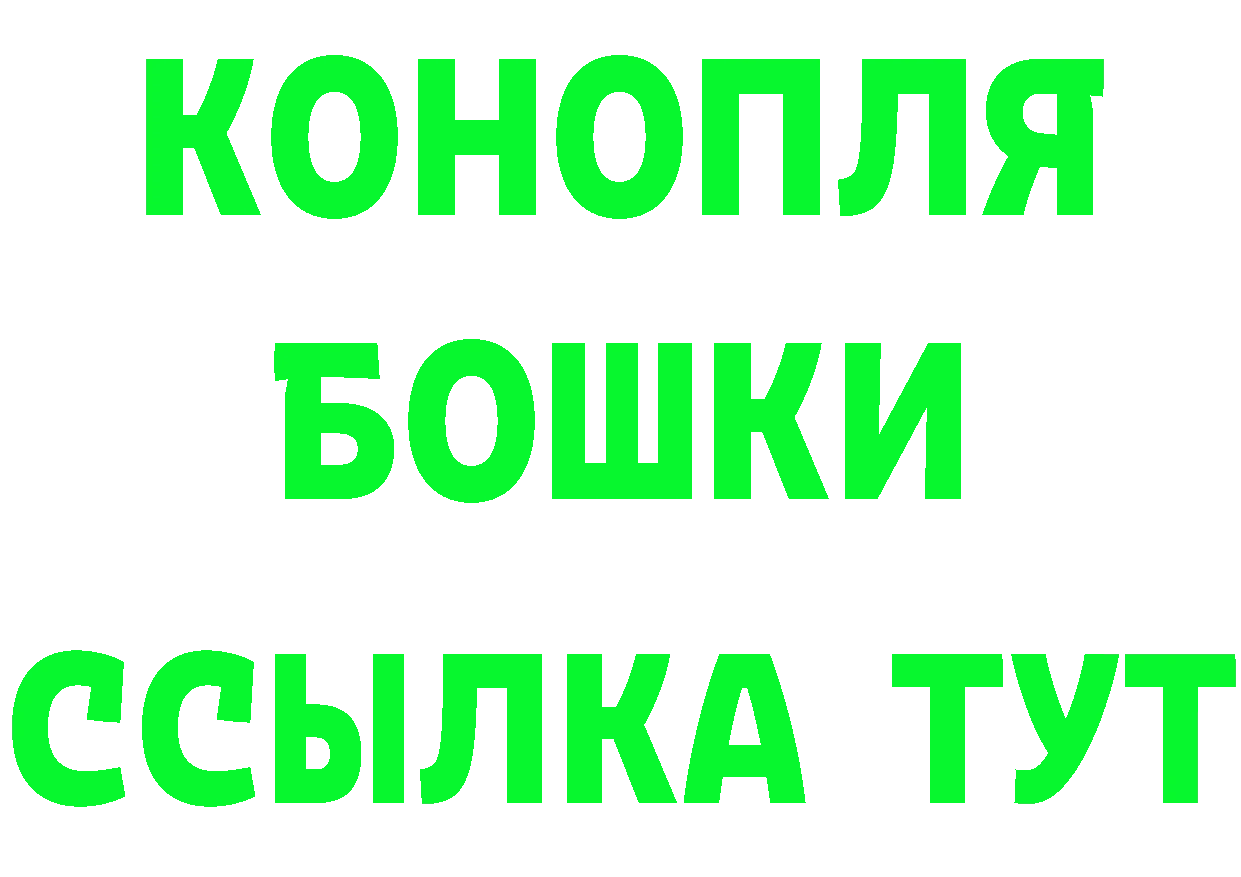 КОНОПЛЯ
БОШКИ
ССЫЛКА ТУТ